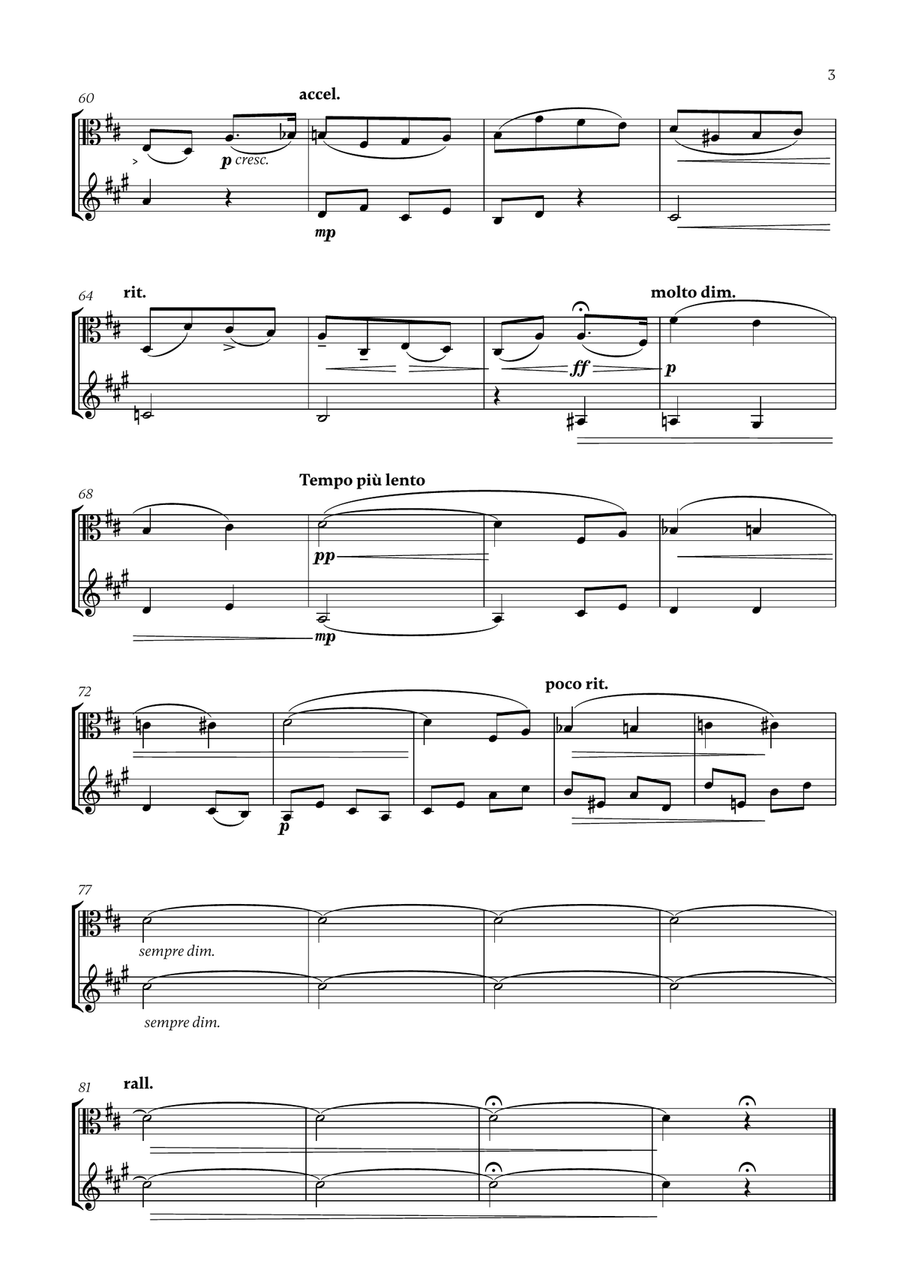 3

60
accel.
p cresc.
mp

64
rit.
molto dim.
ff
p

68
Tempo più lento
pp
mp

72
poco rit.
p

77
sempre dim.
sempre dim.

81
rall.